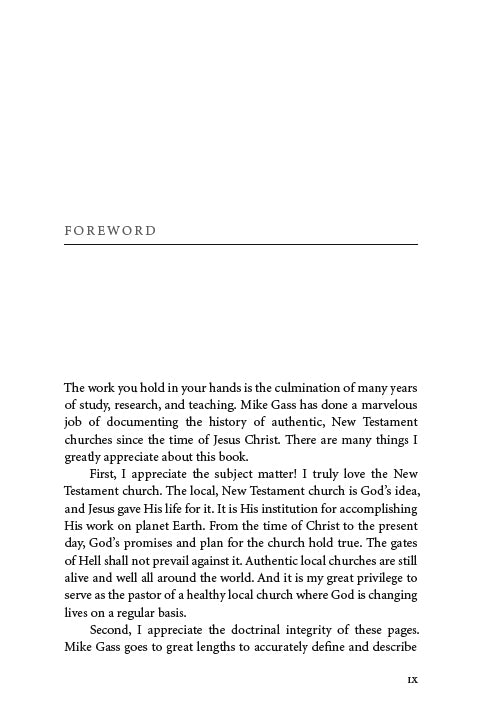 FOREWORD

The work you hold in your hands is the culmination of many years of study, research, and teaching. Mike Gass has done a marvelous job of documenting the history of authentic, New Testament churches since the time of Jesus Christ. There are many things I greatly appreciate about this book.

First, I appreciate the subject matter! I truly love the New Testament church. The local, New Testament church is God's idea, and Jesus gave His life for it. It is His institution for accomplishing His work on planet Earth. From the time of Christ to the present day, God's promises and plan for the church hold true. The gates of Hell shall not prevail against it. Authentic local churches are still alive and well all around the world. And it is my great privilege to serve as the pastor of a healthy local church where God is changing lives on a regular basis.

Second, I appreciate the doctrinal integrity of these pages. Mike Gass goes to great lengths to accurately define and describe

IX